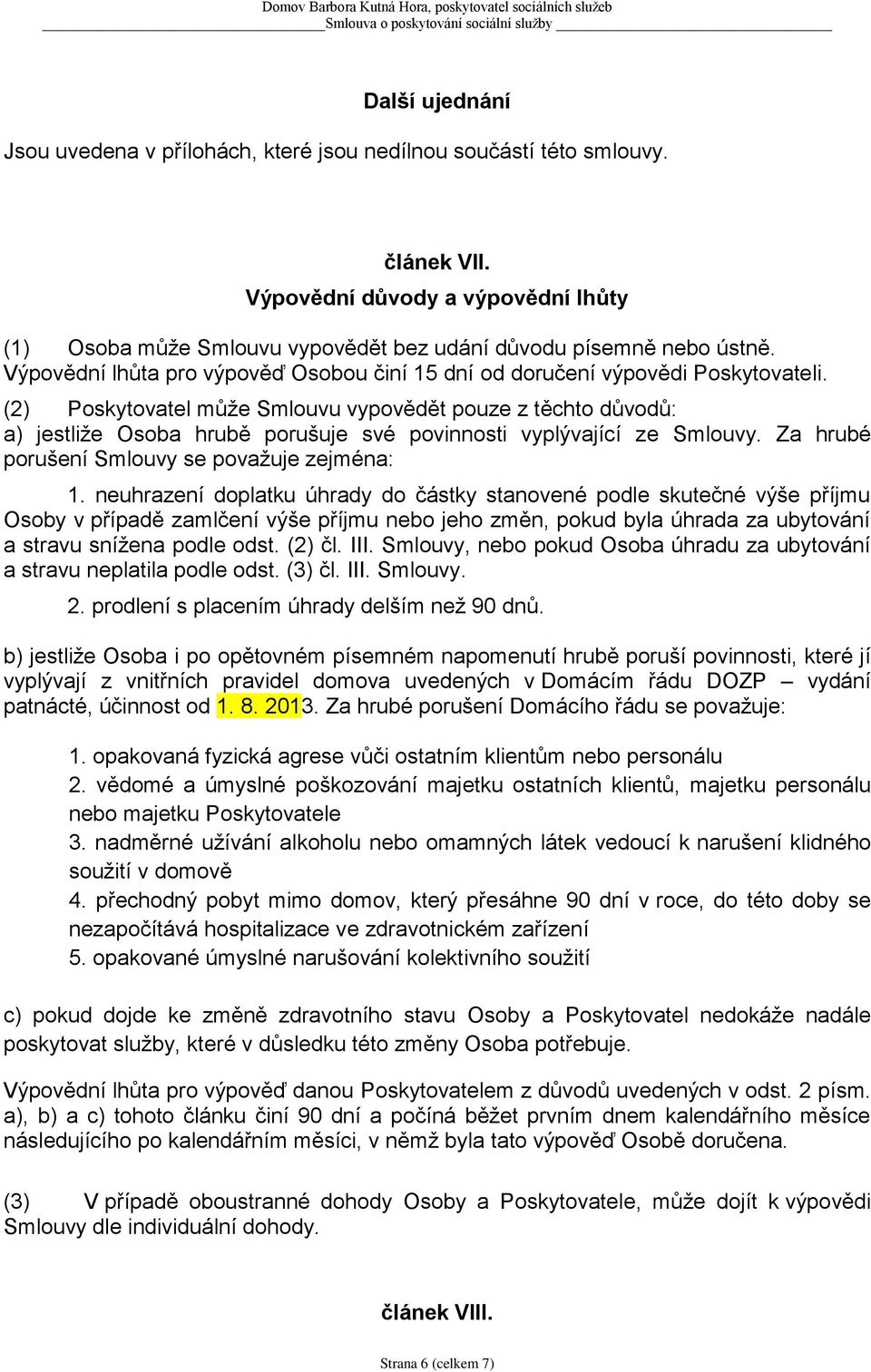 Domov Barbora Kutná Hora, poskytovatel sociálních služeb
Smlouva o poskytování sociální služby

Další ujednání

Jsou uvedena v přílohách, které jsou nedílnou součástí této smlouvy.

článek VII.
Výpovědní důvody a výpovědní lhůty

(1) Osoba může Smlouvu vypovědět bez udání důvodu písemně nebo ústně. Výpovědní lhůta pro výpověď Osobou činí 15 dní od doručení výpovědi Poskytovateli.

(2) Poskytovatel může Smlouvu vypovědět pouze z těchto důvodů:
a) jestliže Osoba hrubě porušuje své povinnosti vyplývající ze Smlouvy. Za hrubé porušení Smlouvy se považuje zejména:

1. neuhrazení doplatku úhrady do částky stanovené podle skutečné výše příjmu Osoby v případě zamlčení výše příjmu nebo jeho změn, pokud byla úhrada za ubytování a stravu snížena podle odst. (2) čl. III. Smlouvy, nebo pokud Osoba úhradu za ubytování a stravu neplatila podle odst. (3) čl. III. Smlouvy.

2. prodlení s placením úhrady delším než 90 dnů.

b) jestliže Osoba i po opětovném písemném napomenutí hrubě poruší povinnosti, které jí vyplývají z vnitřních pravidel domova uvedených v Domácím řádu DOZP – vydání patnácté, účinnost od 1. 8. 2013. Za hrubé porušení Domácího řádu se považuje:

1. opakovaná fyzická agrese vůči ostatním klientům nebo personálu
2. vědomé a úmyslné poškozování majetku ostatních klientů, majetku personálu nebo majetku Poskytovatele
3. nadměrné užívání alkoholu nebo omamných látek vedoucí k narušení klidného soužití v domově
4. přechodný pobyt mimo domov, který přesáhne 90 dní v roce, do této doby se nezapočítává hospitalizace ve zdravotnickém zařízení
5. opakované úmyslné narušování kolektivního soužití

c) pokud dojde ke změně zdravotního stavu Osoby a Poskytovatel nedokáže nadále poskytovat služby, které v důsledku této změny Osoba potřebuje.

Výpovědní lhůta pro výpověď danou Poskytovatelem z důvodů uvedených v odst. 2 písm. a), b) a c) tohoto článku činí 90 dní a počíná běžet prvním dnem kalendářního měsíce následujícího po kalendářním měsíci, v němž byla tato výpověď Osobě doručena.

(3) V případě oboustranné dohody Osoby a Poskytovatele, může dojít k výpovědi Smlouvy dle individuální dohody.

článek VIII.

Strana 6 (celkem 7)